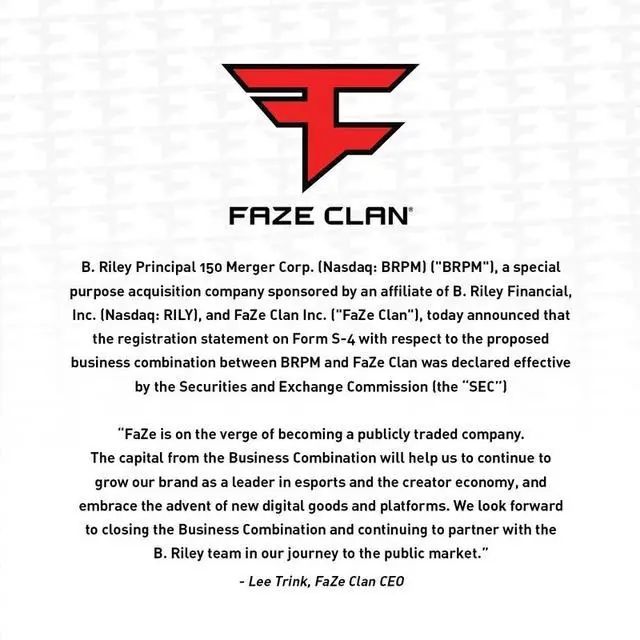 FAZE CLAN®

B. Riley Principal 150 Merger Corp. (Nasdaq: BRPM) ("BRPM"), a special purpose acquisition company sponsored by an affiliate of B. Riley Financial, Inc. (Nasdaq: RILY), and FaZe Clan Inc. ("FaZe Clan"), today announced that the registration statement on Form S-4 with respect to the proposed business combination between BRPM and FaZe Clan was declared effective by the Securities and Exchange Commission (the "SEC")

"FaZe is on the verge of becoming a publicly traded company. The capital from the Business Combination will help us to continue to grow our brand as a leader in esports and the creator economy, and embrace the advent of new digital goods and platforms. We look forward to closing the Business Combination and continuing to partner with the B. Riley team in our journey to the public market."

- Lee Trink, FaZe Clan CEO